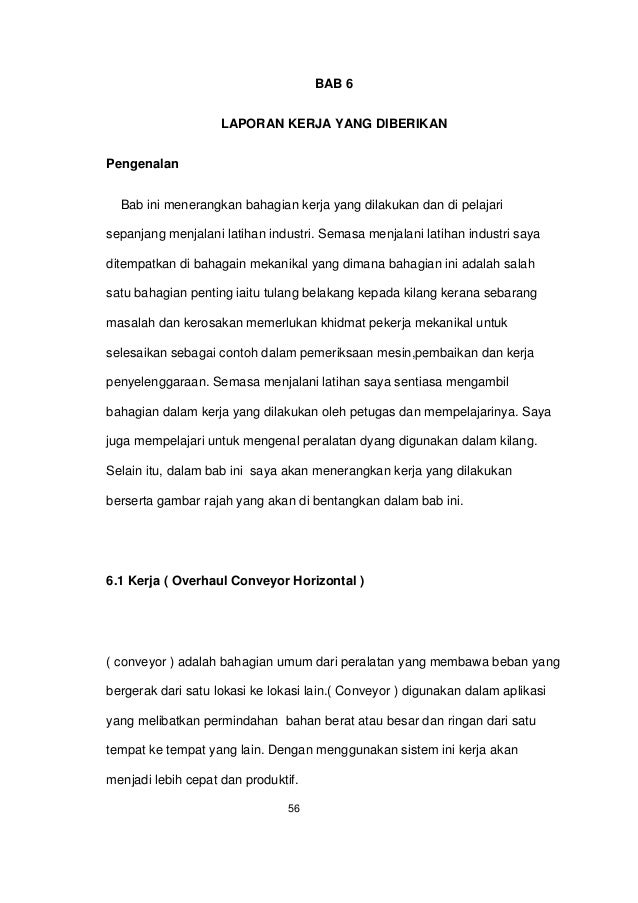 BAB 6

LAPORAN KERJA YANG DIBERIKAN

Pengenalan

Bab ini menerangkan bahagian kerja yang dilakukan dan di pelajari sepanjang menjalani latihan industri. Semasa menjalani latihan industri saya ditempatkan di bahagain mekanikal yang dimana bahagian ini adalah salah satu bahagian penting iaitu tulang belakang kepada kilang kerana sebarang masalah dan kerosakan memerlukan khidmat pekerja mekanikal untuk selesaikan sebagai contoh dalam pemeriksaan mesin,pembaikan dan kerja penyelenggaraan. Semasa menjalani latihan saya sentiasa mengambil bahagian dalam kerja yang dilakukan oleh petugas dan mempelajarinya. Saya juga mempelajari untuk mengenal peralatan dyang digunakan dalam kilang. Selain itu, dalam bab ini saya akan menerangkan kerja yang dilakukan berserta gambar rajah yang akan di bentangkan dalam bab ini.

6.1 Kerja ( Overhaul Conveyor Horizontal )

( conveyor ) adalah bahagian umum dari peralatan yang membawa beban yang bergerak dari satu lokasi ke lokasi lain.( Conveyor ) digunakan dalam aplikasi yang melibatkan permindahan bahan berat atau besar dan ringan dari satu tempat ke tempat yang lain. Dengan menggunakan sistem ini kerja akan menjadi lebih cepat dan produktif.

56